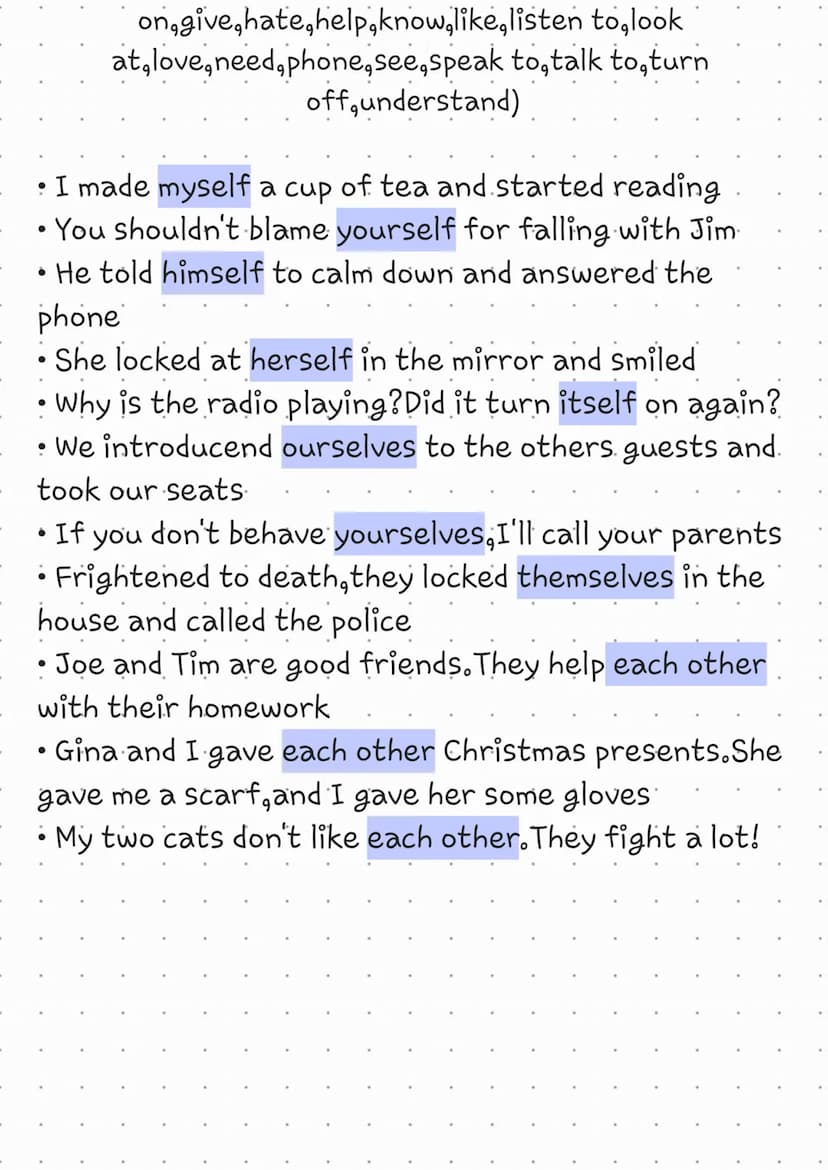 on,give,hate,help,know,like,listen to,look at,love,need,phone,see,speak to,talk to,turn off,understand)

• I made myself a cup of tea and started reading
• You shouldn't blame yourself for falling with Jim
• He told himself to calm down and answered the phone
• She locked at herself in the mirror and smiled
• Why is the radio playing?Did it turn itself on again?
• We introducend ourselves to the others guests and took our seats
• If you don't behave yourselves,I'll call your parents
• Frightened to death,they locked themselves in the house and called the police
• Joe and Tim are good friends.They help each other with their homework
• Gina and I gave each other Christmas presents.She gave me a scarf,and I gave her some gloves
• My two cats don't like each other.They fight a lot!